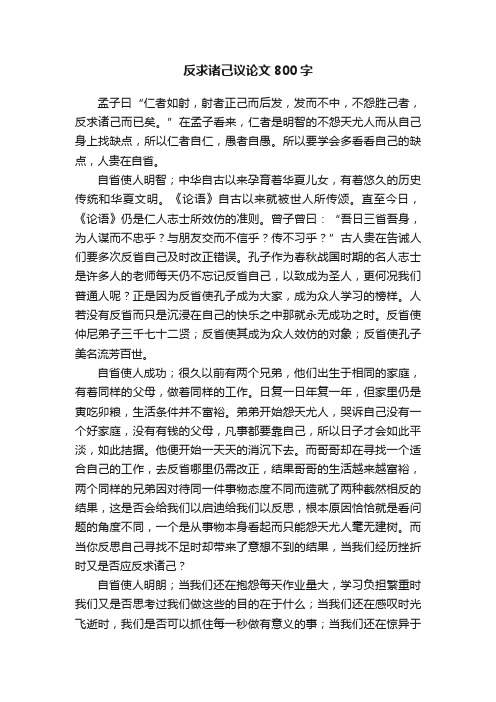 反求诸己议论文 800 字

孟子曰“仁者如射，射者正己而后发，发而不中，不怨胜己者，反求诸己而已矣。”在孟子看来，仁者是明智的不怨天尤人而从自己身上找缺点，所以仁者自仁，愚者自愚。所以要学会多看看自己的缺点，人贵在自省。

自省使人明智；中华自古以来孕育着华夏儿女，有着悠久的历史传统和华夏文明。《论语》自古以来就被世人所传颂。直至今日，《论语》仍是仁人志士所效仿的准则。曾子曾曰：“吾日三省吾身，为人谋而不忠乎？与朋友交而不信乎？传不习乎？”古人贵在告诫人们要多次反省自己及时改正错误。孔子作为春秋战国时期的名人志士是许多人的老师每天仍不忘记反省自己，以致成为圣人，更何况我们普通人呢？正是因为反省使孔子成为大家，成为众人学习的榜样。人若没有反省而只是沉浸在自己的快乐之中那就永无成功之时。反省使仲尼弟子三千七十二贤；反省使其成为众人效仿的对象；反省使孔子美名流芳百世。

自省使人成功；很久以前有两个兄弟，他们出生于相同的家庭，有着同样的父母，做着同样的工作。日复一日年复一年，但家里仍是寅吃卯粮，生活条件并不富裕。弟弟开始怨天尤人，哭诉自己没有一个好家庭，没有有钱的父母，凡事都要靠自己，所以日子才会如此平淡，如此拮据。他便开始一天天的消沉下去。而哥哥却在寻找一个适合自己的工作，去反省哪里仍需改正，结果哥哥的生活越来越富裕，两个同样的兄弟因对待同一件事物态度不同而造就了两种截然相反的结果，这是否会给我们以启迪给我们以反思，根本原因恰恰就是看问题的角度不同，一个是从事物本身看起而只能怨天尤人毫无建树。而当你反思自己寻找不足时却带来了意想不到的结果，当我们经历挫折时又是否应反求诸己？

自省使人明朗；当我们还在抱怨每天作业量大，学习负担繁重时我们又是否思考过我们做这些的目的在于什么；当我们还在感叹时光飞逝时，我们是否可以抓住每一秒做有意义的事；当我们还在惊异于